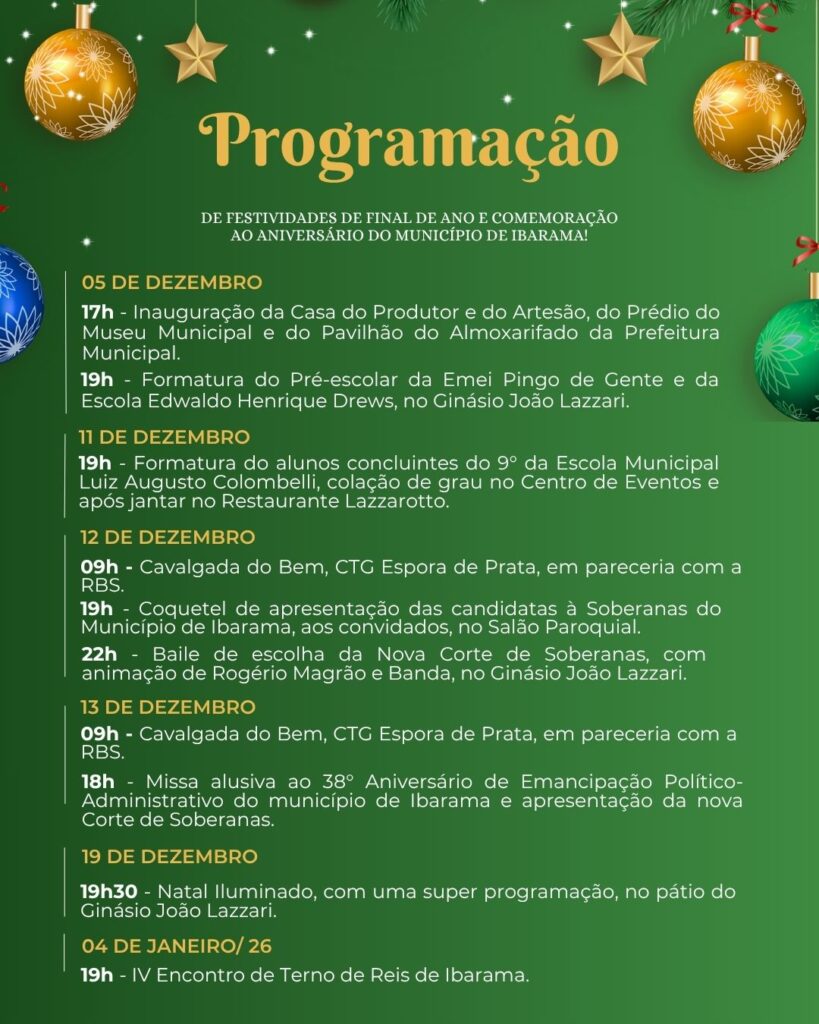 Programação

DE FESTIVIDADES DE FINAL DE ANO E COMEMORAÇÃO AO ANIVERSÁRIO DO MUNICÍPIO DE IBARAMA!

05 DE DEZEMBRO

17h - Inauguração da Casa do Produtor e do Artesão, do Prédio do Museu Municipal e do Pavilhão do Almoxarifado da Prefeitura Municipal.

19h - Formatura do Pré-escolar da Emei Pingo de Gente e da Escola Edwaldo Henrique Drews, no Ginásio João Lazzari.

11 DE DEZEMBRO

19h - Formatura do alunos concluintes do 9° da Escola Municipal Luiz Augusto Colombelli, colação de grau no Centro de Eventos e após jantar no Restaurante Lazzarotto.

12 DE DEZEMBRO

09h - Cavalgada do Bem, CTG Espora de Prata, em pareceria com a RBS.

19h - Coquetel de apresentação das candidatas à Soberanas do Município de Ibarama, aos convidados, no Salão Paroquial.

22h - Baile de escolha da Nova Corte de Soberanas, com animação de Rogério Magrão e Banda, no Ginásio João Lazzari.

13 DE DEZEMBRO

09h - Cavalgada do Bem, CTG Espora de Prata, em pareceria com a RBS.

18h - Missa alusiva ao 38° Aniversário de Emancipação Político-Administrativo do município de Ibarama e apresentação da nova Corte de Soberanas.

19 DE DEZEMBRO

19h30 - Natal Iluminado, com uma super programação, no pátio do Ginásio João Lazzari.

04 DE JANEIRO/ 26

19h - IV Encontro de Terno de Reis de Ibarama.